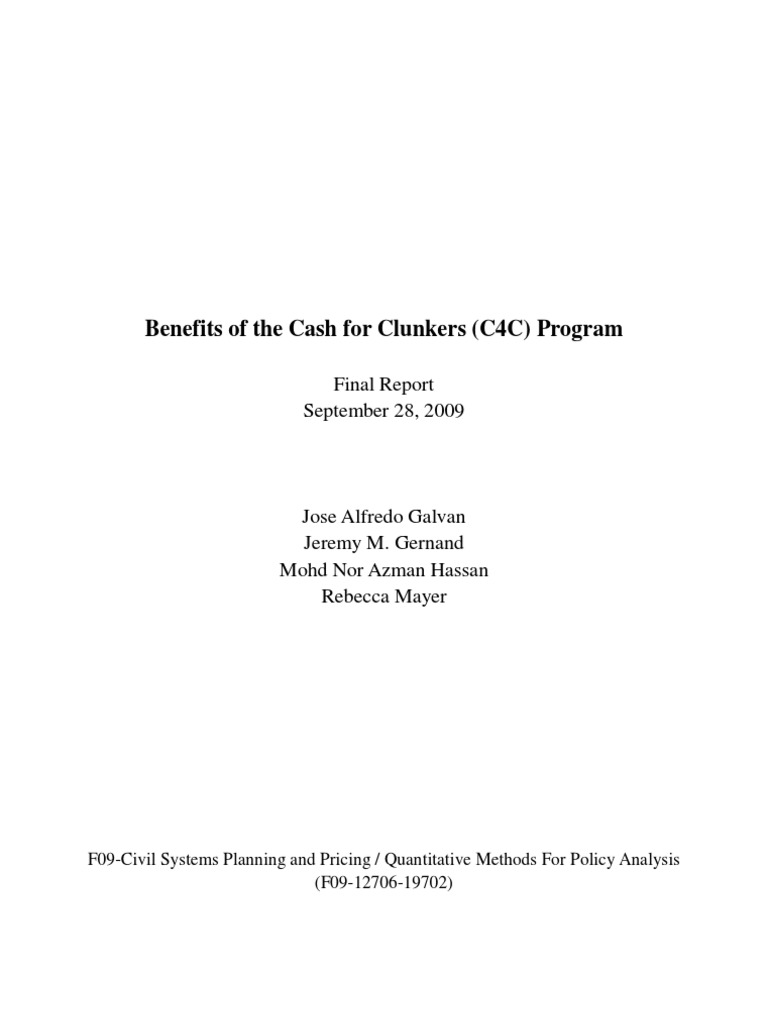 Benefits of the Cash for Clunkers (C4C) Program

Final Report
September 28, 2009

Jose Alfredo Galvan
Jeremy M. Gernand
Mohd Nor Azman Hassan
Rebecca Mayer

F09-Civil Systems Planning and Pricing / Quantitative Methods For Policy Analysis
(F09-12706-19702)